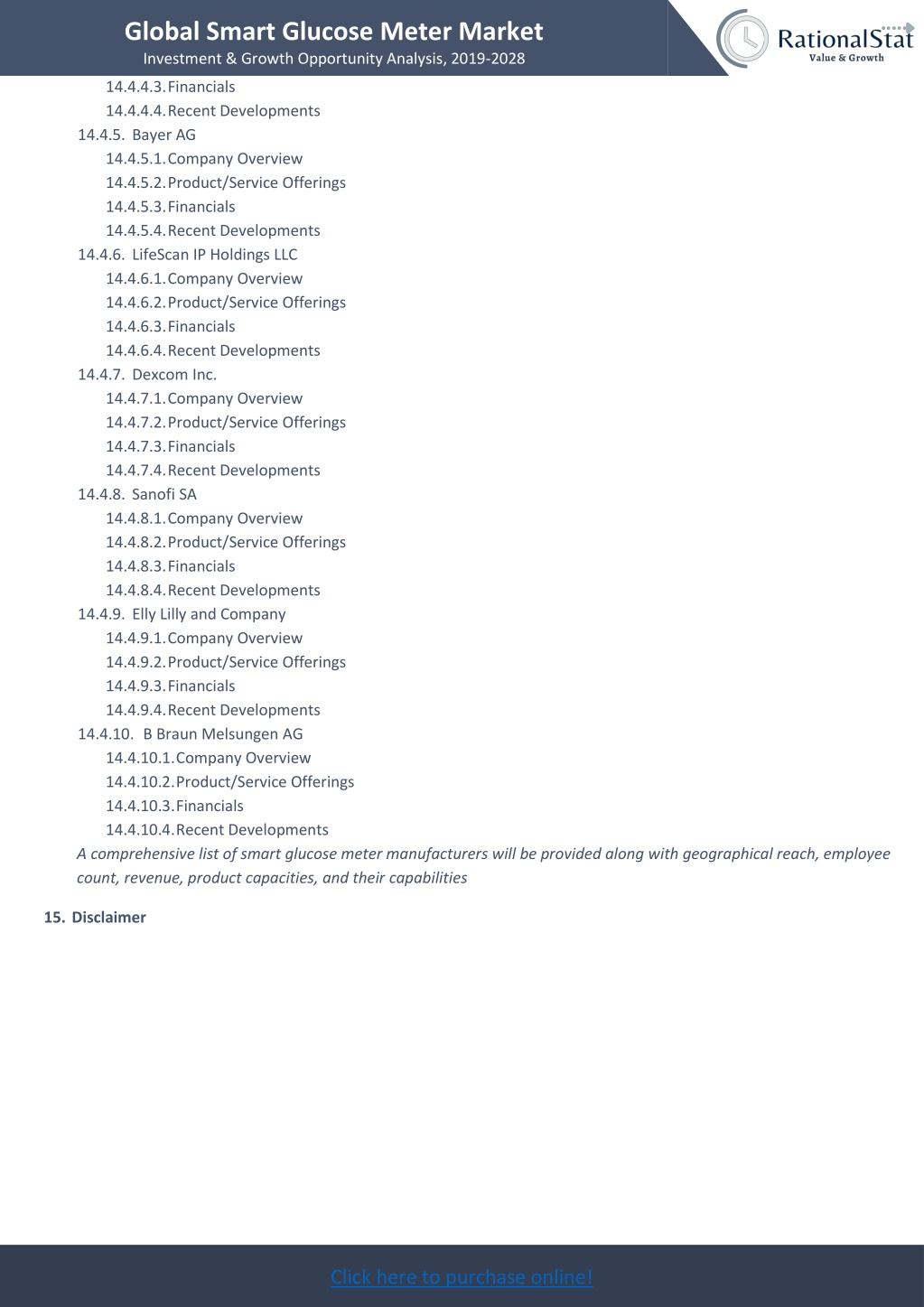 Global Smart Glucose Meter Market
Investment & Growth Opportunity Analysis, 2019-2028

RationalStat
Value & Growth

14.4.4.3. Financials
14.4.4.4. Recent Developments
14.4.5. Bayer AG
14.4.5.1. Company Overview
14.4.5.2. Product/Service Offerings
14.4.5.3. Financials
14.4.5.4. Recent Developments
14.4.6. LifeScan IP Holdings LLC
14.4.6.1. Company Overview
14.4.6.2. Product/Service Offerings
14.4.6.3. Financials
14.4.6.4. Recent Developments
14.4.7. Dexcom Inc.
14.4.7.1. Company Overview
14.4.7.2. Product/Service Offerings
14.4.7.3. Financials
14.4.7.4. Recent Developments
14.4.8. Sanofi SA
14.4.8.1. Company Overview
14.4.8.2. Product/Service Offerings
14.4.8.3. Financials
14.4.8.4. Recent Developments
14.4.9. Elly Lilly and Company
14.4.9.1. Company Overview
14.4.9.2. Product/Service Offerings
14.4.9.3. Financials
14.4.9.4. Recent Developments
14.4.10. B Braun Melsungen AG
14.4.10.1. Company Overview
14.4.10.2. Product/Service Offerings
14.4.10.3. Financials
14.4.10.4. Recent Developments

A comprehensive list of smart glucose meter manufacturers will be provided along with geographical reach, employee count, revenue, product capacities, and their capabilities

15. Disclaimer

Click here to purchase online!